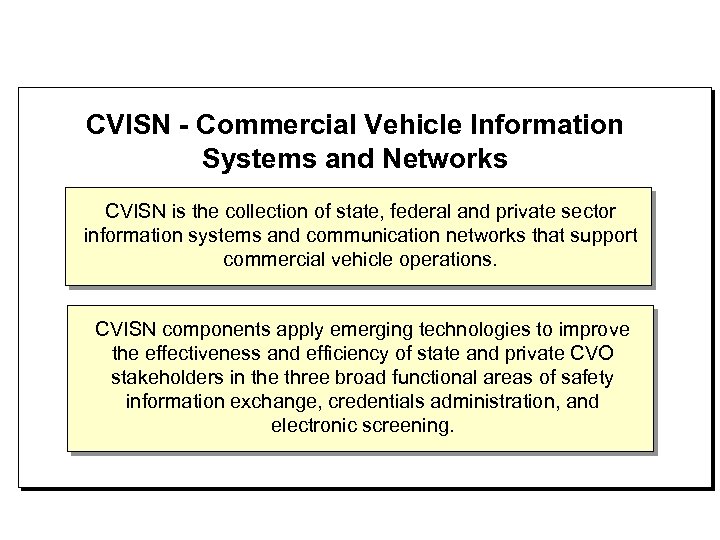 CVISN - Commercial Vehicle Information Systems and Networks

CVISN is the collection of state, federal and private sector information systems and communication networks that support commercial vehicle operations.

CVISN components apply emerging technologies to improve the effectiveness and efficiency of state and private CVO stakeholders in the three broad functional areas of safety information exchange, credentials administration, and electronic screening.